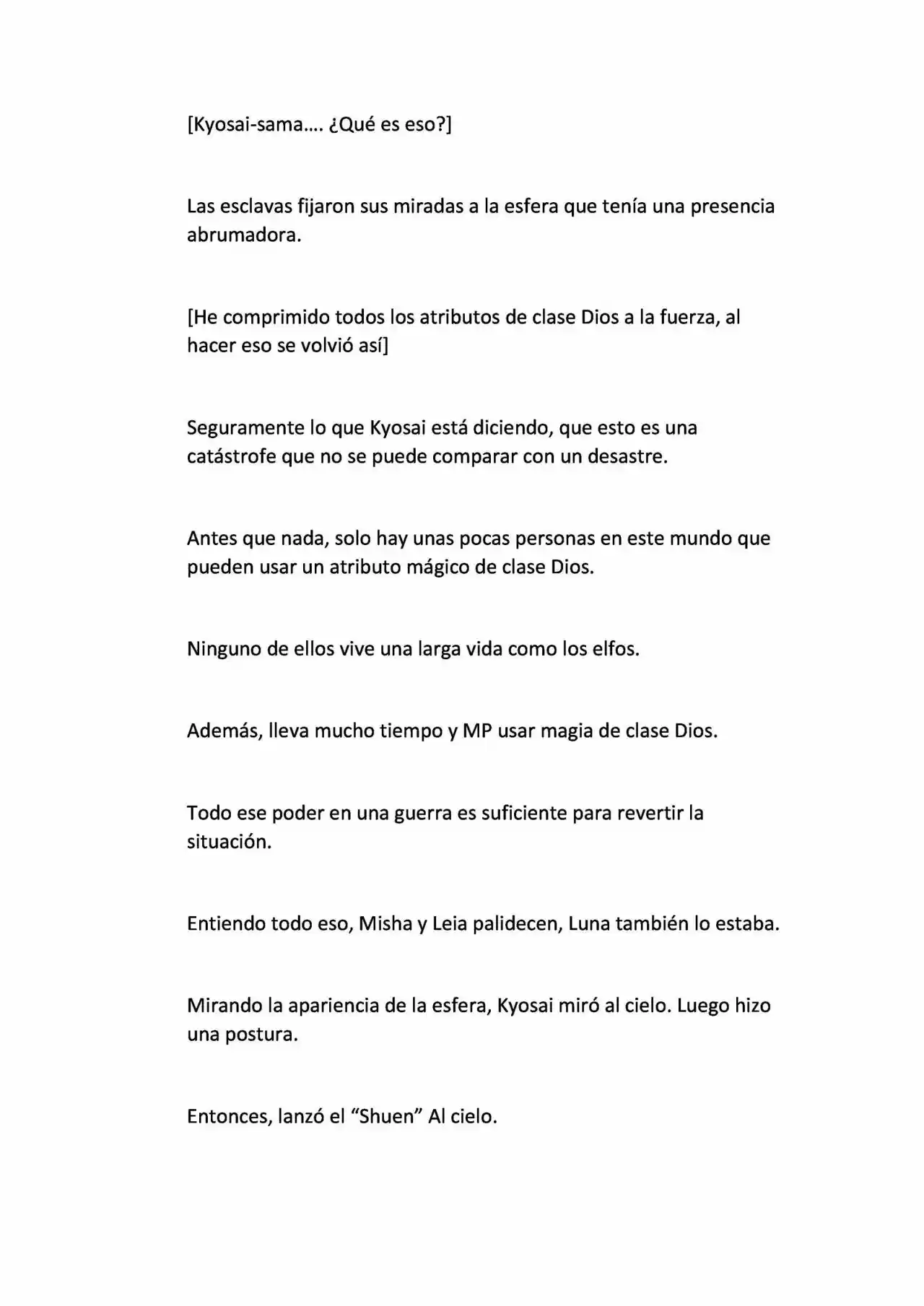 [Kyosai-sama…. ¿Qué es eso?]

Las esclavas fijaron sus miradas a la esfera que tenía una presencia abrumadora.

[He comprimido todos los atributos de clase Dios a la fuerza, al hacer eso se volvió así]

Seguramente lo que Kyosai está diciendo, que esto es una catástrofe que no se puede comparar con un desastre.

Antes que nada, solo hay unas pocas personas en este mundo que pueden usar un atributo mágico de clase Dios.

Ninguno de ellos vive una larga vida como los elfos.

Además, lleva mucho tiempo y MP usar magia de clase Dios.

Todo ese poder en una guerra es suficiente para revertir la situación.

Entiendo todo eso, Misha y Leia palidecen, Luna también lo estaba.

Mirando la apariencia de la esfera, Kyosai miró al cielo. Luego hizo una postura.

Entonces, lanzó el “Shuen” Al cielo.